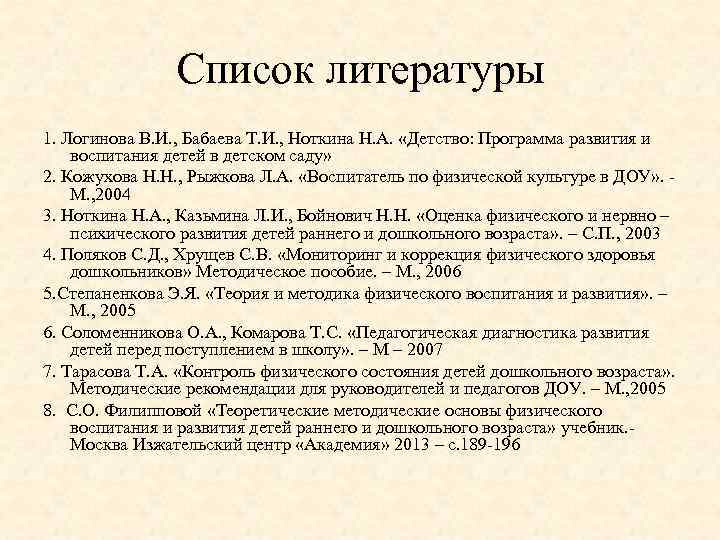 Список литературы

1. Логинова В.И., Бабаева Т.И., Ноткина Н.А. «Детство: Программа развития и воспитания детей в детском саду»

2. Кожухова Н.Н., Рыжкова Л.А. «Воспитатель по физической культуре в ДОУ». - М.,2004

3. Ноткина Н.А., Казьмина Л.И., Бойнович Н.Н. «Оценка физического и нервно – психического развития детей раннего и дошкольного возраста». – С.П., 2003

4. Поляков С.Д., Хрущев С.В. «Мониторинг и коррекция физического здоровья дошкольников» Методическое пособие. – М., 2006

5.Степаненкова Э.Я. «Теория и методика физического воспитания и развития». – М., 2005

6. Соломенникова О.А., Комарова Т.С. «Педагогическая диагностика развития детей перед поступлением в школу». – М – 2007

7. Тарасова Т.А. «Контроль физического состояния детей дошкольного возраста». Методические рекомендации для руководителей и педагогов ДОУ. – М.,2005

8. С.О. Филипповой «Теоретические методические основы физического воспитания и развития детей раннего и дошкольного возраста» учебник.- Москва Изжательский центр «Академия» 2013 – с.189-196